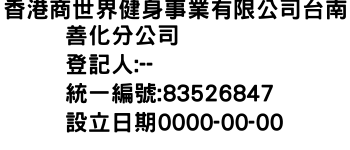 香港商世界健身事業有限公司台南善化分公司
登記人:--
統一編號:83526847
設立日期0000-00-00